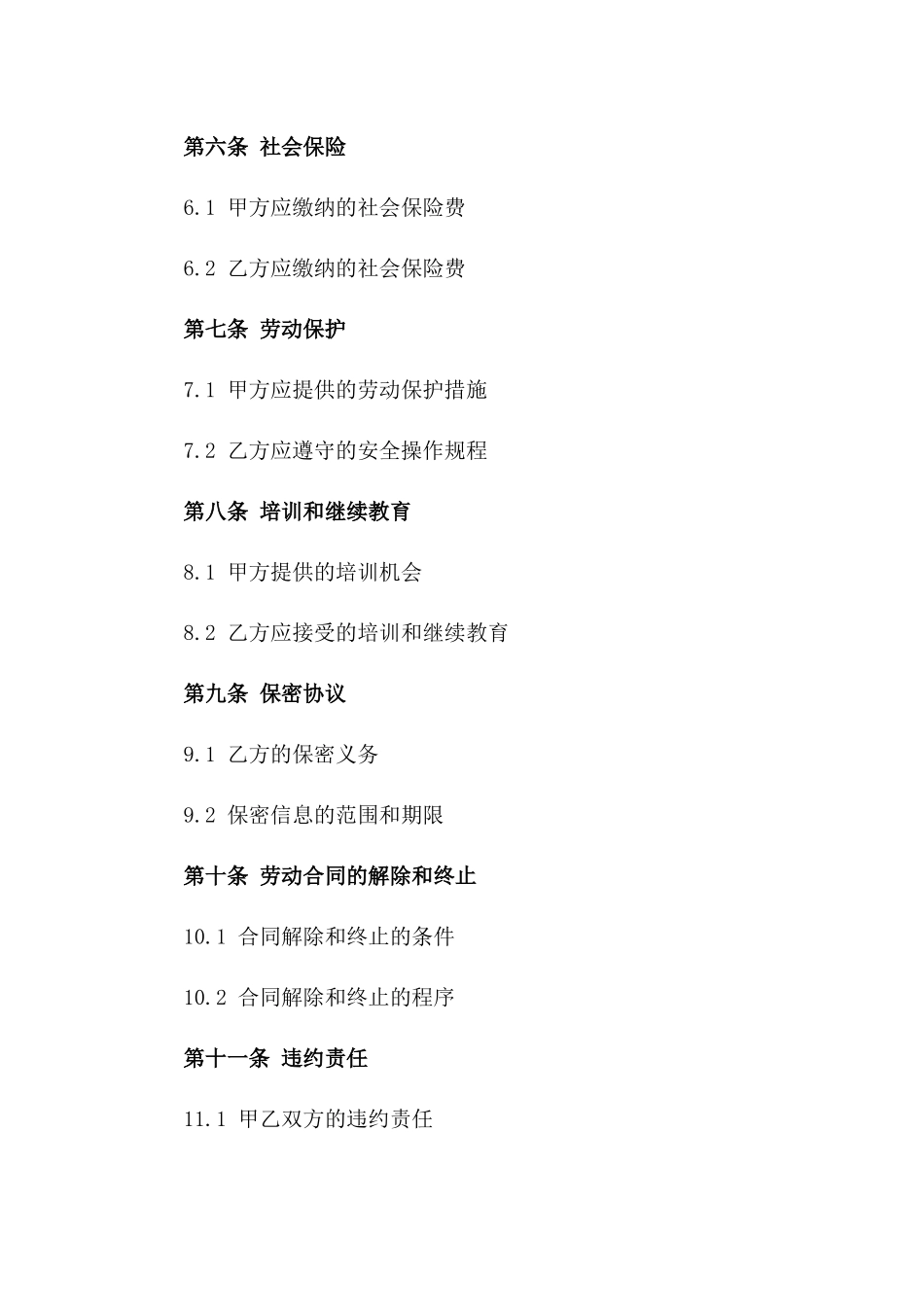 第六条 社会保险

6.1 甲方应缴纳的社会保险费

6.2 乙方应缴纳的社会保险费

第七条 劳动保护

7.1 甲方应提供的劳动保护措施

7.2 乙方应遵守的安全操作规程

第八条 培训和继续教育

8.1 甲方提供的培训机会

8.2 乙方应接受的培训和继续教育

第九条 保密协议

9.1 乙方的保密义务

9.2 保密信息的范围和期限

第十条 劳动合同的解除和终止

10.1 合同解除和终止的条件

10.2 合同解除和终止的程序

第十一条 违约责任

11.1 甲乙双方的违约责任